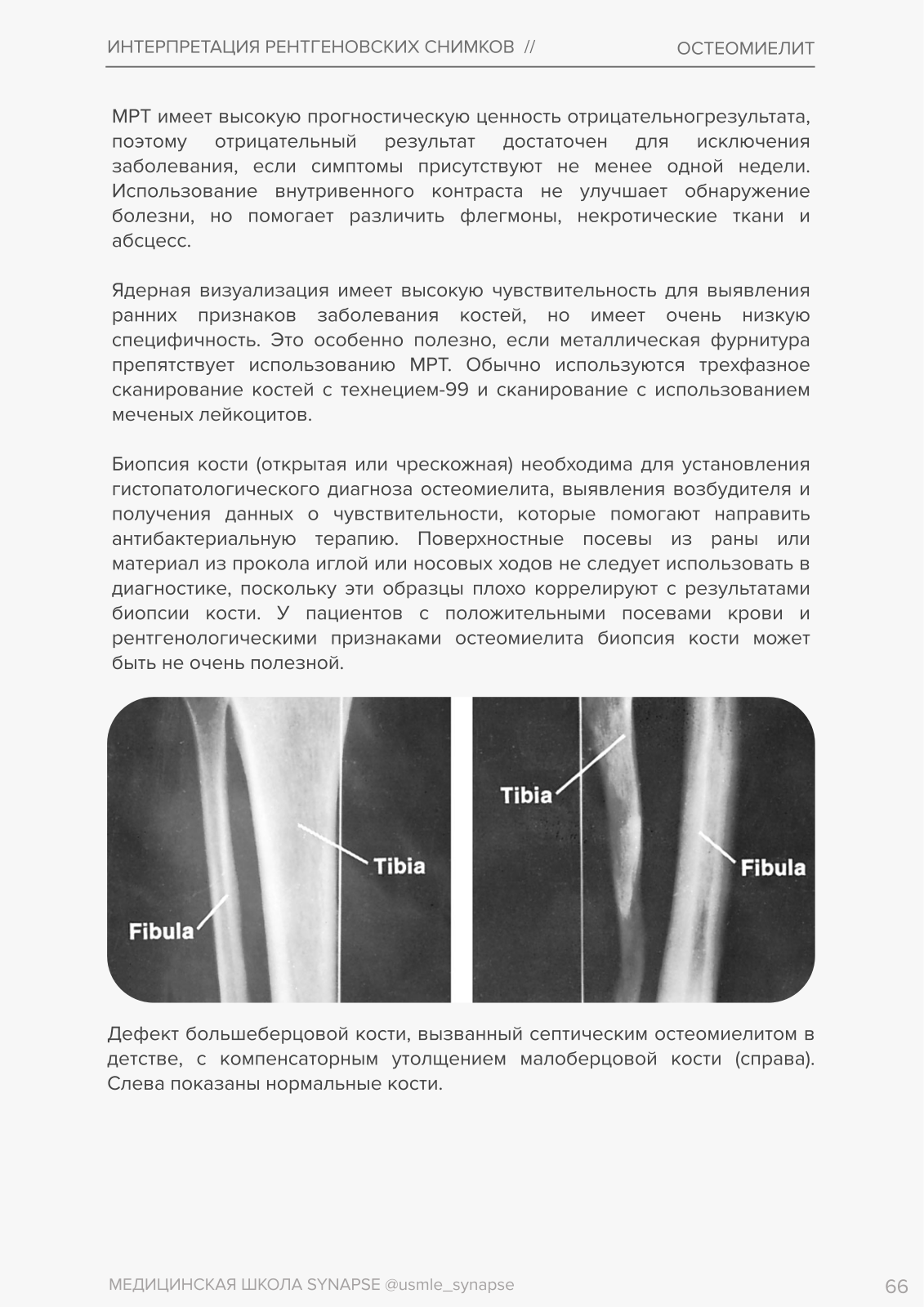 ИНТЕРПРЕТАЦИЯ РЕНТГЕНОВСКИХ СНИМКОВ //
ОСТЕОМИЕЛИТ

МРТ имеет высокую прогностическую ценность отрицательногрезультата, поэтому отрицательный результат достаточен для исключения заболевания, если симптомы присутствуют не менее одной недели. Использование внутривенного контраста не улучшает обнаружение болезни, но помогает различить флегмоны, некротические ткани и абсцесс.

Ядерная визуализация имеет высокую чувствительность для выявления ранних признаков заболевания костей, но имеет очень низкую специфичность. Это особенно полезно, если металлическая фурнитура препятствует использованию МРТ. Обычно используются трехфазное сканирование костей с технецием-99 и сканирование с использованием меченых лейкоцитов.

Биопсия кости (открытая или чрескожная) необходима для установления гистопатологического диагноза остеомиелита, выявления возбудителя и получения данных о чувствительности, которые помогают направить антибактериальную терапию. Поверхностные посевы из раны или материал из прокола иглой или носовых ходов не следует использовать в диагностике, поскольку эти образцы плохо коррелируют с результатами биопсии кости. У пациентов с положительными посевами крови и рентгенологическими признаками остеомиелита биопсия кости может быть не очень полезной.

Tibia
Fibula
Tibia
Fibula

Дефект большеберцовой кости, вызванный септическим остеомиелитом в детстве, с компенсаторным утолщением малоберцовой кости (справа). Слева показаны нормальные кости.

МЕДИЦИНСКАЯ ШКОЛА SYNAPSE @usmle_synapse
66